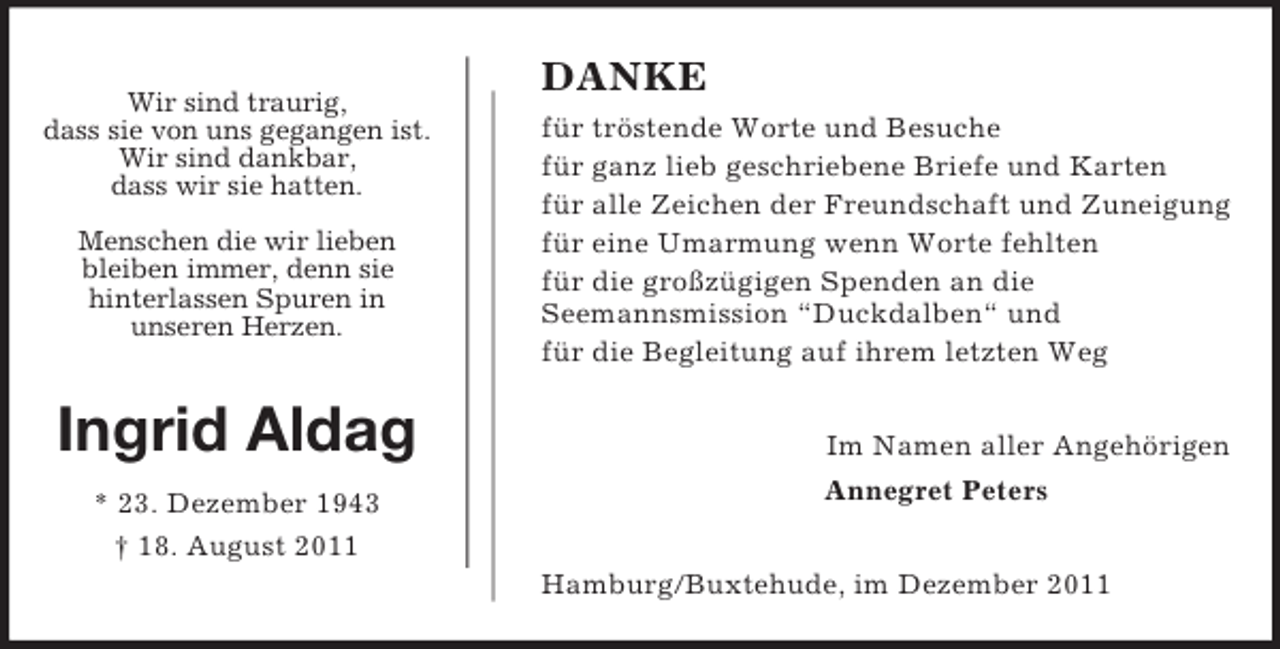 Wir sind traurig,
dass sie von uns gegangen ist.
Wir sind dankbar,
dass wir sie hatten.

Menschen die wir lieben bleiben immer, denn sie hinterlassen Spuren in unseren Herzen.

Ingrid Aldag

* 23. Dezember 1943
† 18. August 2011

DANKE

für tröstende Worte und Besuche
für ganz lieb geschriebene Briefe und Karten
für alle Zeichen der Freundschaft und Zuneigung
für eine Umarmung wenn Worte fehlten
für die großzügigen Spenden an die Seemannsmission “Duckdalben“ und
für die Begleitung auf ihrem letzten Weg

Im Namen aller Angehörigen
Annegret Peters

Hamburg/Buxtehude, im Dezember 2011